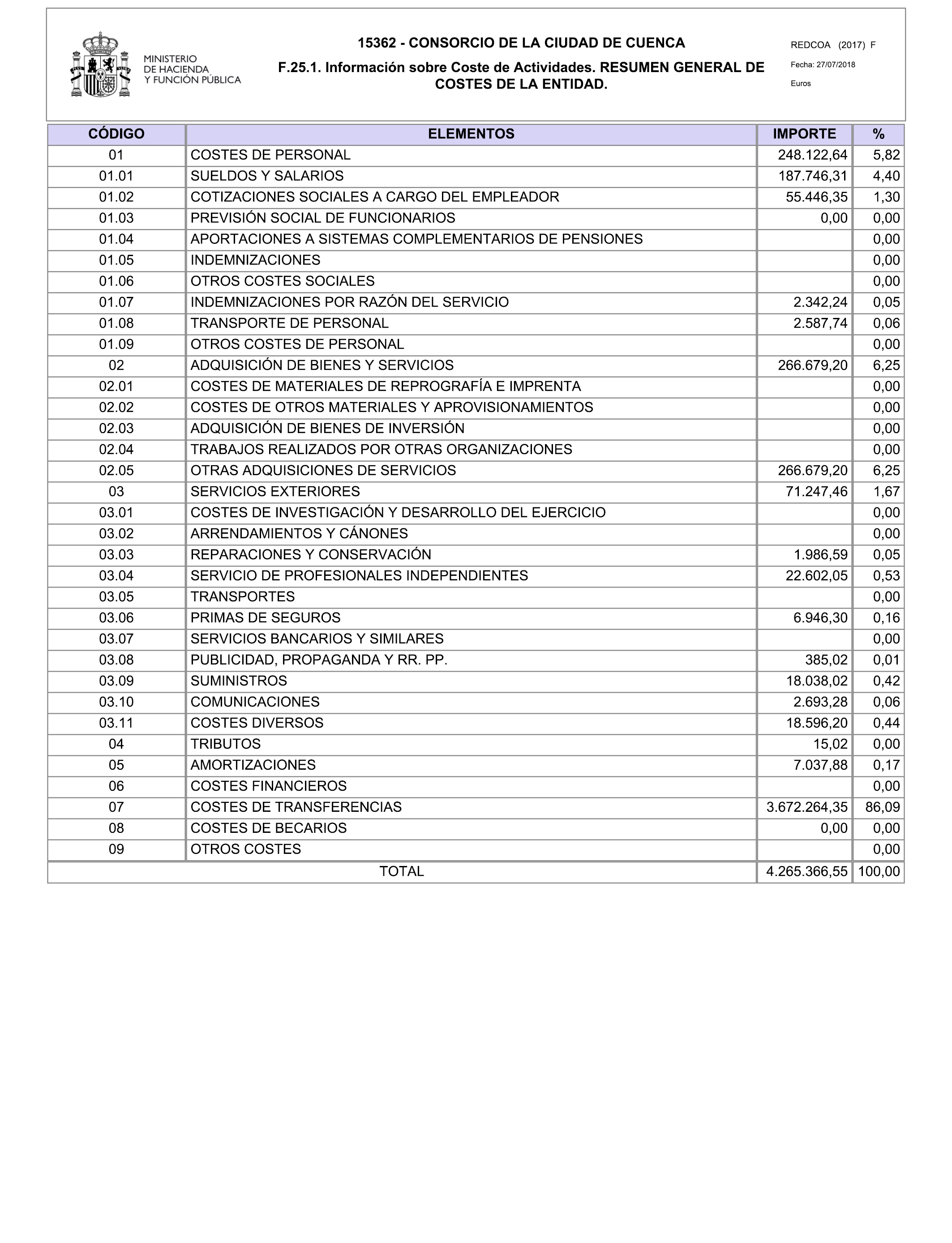 MINISTERIO DE HACIENDA Y FUNCIÓN PÚBLICA

15362 - CONSORCIO DE LA CIUDAD DE CUENCA

F.25.1. Información sobre Coste de Actividades. RESUMEN GENERAL DE COSTES DE LA ENTIDAD.

REDCOA (2017) F

Fecha: 27/07/2018

Euros

| CÓDIGO | ELEMENTOS | IMPORTE | % |
|---|---|---|---|
| 01 | COSTES DE PERSONAL | 248.122,64 | 5,82 |
| 01.01 | SUELDOS Y SALARIOS | 187.746,31 | 4,40 |
| 01.02 | COTIZACIONES SOCIALES A CARGO DEL EMPLEADOR | 55.446,35 | 1,30 |
| 01.03 | PREVISIÓN SOCIAL DE FUNCIONARIOS | 0,00 | 0,00 |
| 01.04 | APORTACIONES A SISTEMAS COMPLEMENTARIOS DE PENSIONES | | 0,00 |
| 01.05 | INDEMNIZACIONES | | 0,00 |
| 01.06 | OTROS COSTES SOCIALES | | 0,00 |
| 01.07 | INDEMNIZACIONES POR RAZÓN DEL SERVICIO | 2.342,24 | 0,05 |
| 01.08 | TRANSPORTE DE PERSONAL | 2.587,74 | 0,06 |
| 01.09 | OTROS COSTES DE PERSONAL | | 0,00 |
| 02 | ADQUISICIÓN DE BIENES Y SERVICIOS | 266.679,20 | 6,25 |
| 02.01 | COSTES DE MATERIALES DE REPROGRAFÍA E IMPRENTA | | 0,00 |
| 02.02 | COSTES DE OTROS MATERIALES Y APROVISIONAMIENTOS | | 0,00 |
| 02.03 | ADQUISICIÓN DE BIENES DE INVERSIÓN | | 0,00 |
| 02.04 | TRABAJOS REALIZADOS POR OTRAS ORGANIZACIONES | | 0,00 |
| 02.05 | OTRAS ADQUISICIONES DE SERVICIOS | 266.679,20 | 6,25 |
| 03 | SERVICIOS EXTERIORES | 71.247,46 | 1,67 |
| 03.01 | COSTES DE INVESTIGACIÓN Y DESARROLLO DEL EJERCICIO | | 0,00 |
| 03.02 | ARRENDAMIENTOS Y CÁNONES | | 0,00 |
| 03.03 | REPARACIONES Y CONSERVACIÓN | 1.986,59 | 0,05 |
| 03.04 | SERVICIO DE PROFESIONALES INDEPENDIENTES | 22.602,05 | 0,53 |
| 03.05 | TRANSPORTES | | 0,00 |
| 03.06 | PRIMAS DE SEGUROS | 6.946,30 | 0,16 |
| 03.07 | SERVICIOS BANCARIOS Y SIMILARES | | 0,00 |
| 03.08 | PUBLICIDAD, PROPAGANDA Y RR. PP. | 385,02 | 0,01 |
| 03.09 | SUMINISTROS | 18.038,02 | 0,42 |
| 03.10 | COMUNICACIONES | 2.693,28 | 0,06 |
| 03.11 | COSTES DIVERSOS | 18.596,20 | 0,44 |
| 04 | TRIBUTOS | 15,02 | 0,00 |
| 05 | AMORTIZACIONES | 7.037,88 | 0,17 |
| 06 | COSTES FINANCIEROS | | 0,00 |
| 07 | COSTES DE TRANSFERENCIAS | 3.672.264,35 | 86,09 |
| 08 | COSTES DE BECARIOS | 0,00 | 0,00 |
| 09 | OTROS COSTES | | 0,00 |
| TOTAL | | 4.265.366,55 | 100,00 |